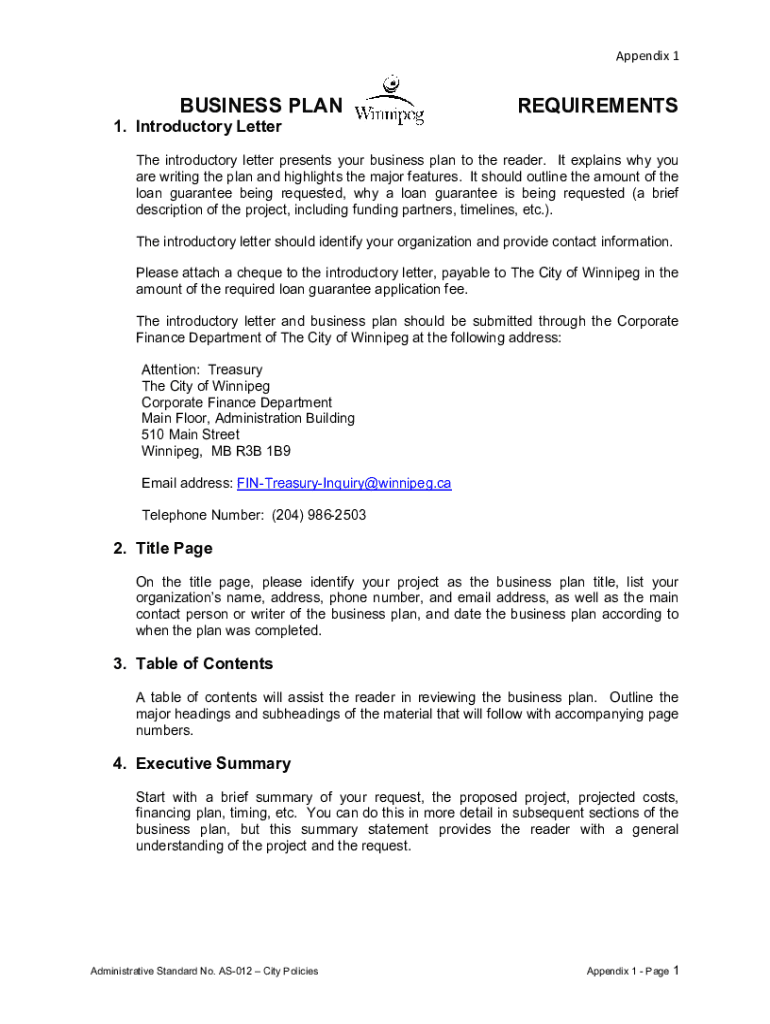 Appendix 1

BUSINESS PLAN Winnipeg REQUIREMENTS

1. Introductory Letter

The introductory letter presents your business plan to the reader. It explains why you are writing the plan and highlights the major features. It should outline the amount of the loan guarantee being requested, why a loan guarantee is being requested (a brief description of the project, including funding partners, timelines, etc.).

The introductory letter should identify your organization and provide contact information.

Please attach a cheque to the introductory letter, payable to The City of Winnipeg in the amount of the required loan guarantee application fee.

The introductory letter and business plan should be submitted through the Corporate Finance Department of The City of Winnipeg at the following address:

Attention: Treasury
The City of Winnipeg
Corporate Finance Department
Main Floor, Administration Building
510 Main Street
Winnipeg, MB R3B 1B9

Email address: FIN-Treasury-Inquiry@winnipeg.ca

Telephone Number: (204) 986-2503

2. Title Page

On the title page, please identify your project as the business plan title, list your organization's name, address, phone number, and email address, as well as the main contact person or writer of the business plan, and date the business plan according to when the plan was completed.

3. Table of Contents

A table of contents will assist the reader in reviewing the business plan. Outline the major headings and subheadings of the material that will follow with accompanying page numbers.

4. Executive Summary

Start with a brief summary of your request, the proposed project, projected costs, financing plan, timing, etc. You can do this in more detail in subsequent sections of the business plan, but this summary statement provides the reader with a general understanding of the project and the request.

Administrative Standard No. AS-012 – City Policies

Appendix 1 - Page 1